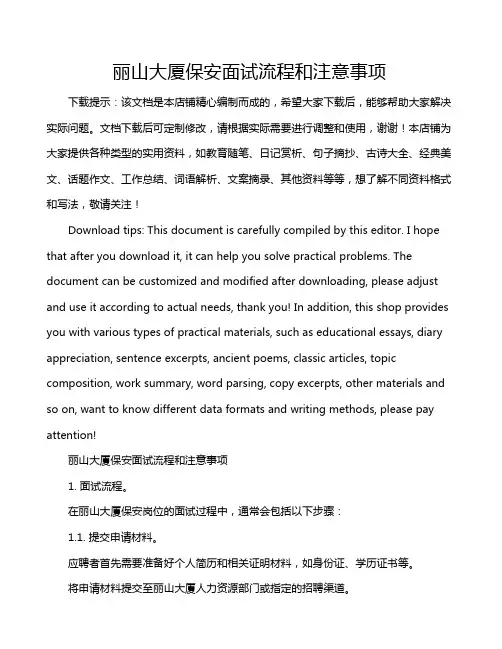 丽山大厦保安面试流程和注意事项

下载提示：该文档是本店铺精心编制而成的，希望大家下载后，能够帮助大家解决实际问题。文档下载后可定制修改，请根据实际需要进行调整和使用，谢谢！本店铺为大家提供各种类型的实用资料，如教育随笔、日记赏析、句子摘抄、古诗大全、经典美文、话题作文、工作总结、词语解析、文案摘录、其他资料等等，想了解不同资料格式和写法，敬请关注！

Download tips: This document is carefully compiled by this editor. I hope that after you download it, it can help you solve practical problems. The document can be customized and modified after downloading, please adjust and use it according to actual needs, thank you! In addition, this shop provides you with various types of practical materials, such as educational essays, diary appreciation, sentence excerpts, ancient poems, classic articles, topic composition, work summary, word parsing, copy excerpts, other materials and so on, want to know different data formats and writing methods, please pay attention!

丽山大厦保安面试流程和注意事项

1. 面试流程。

在丽山大厦保安岗位的面试过程中，通常会包括以下步骤：

1.1. 提交申请材料。

应聘者首先需要准备好个人简历和相关证明材料，如身份证、学历证书等。

将申请材料提交至丽山大厦人力资源部门或指定的招聘渠道。